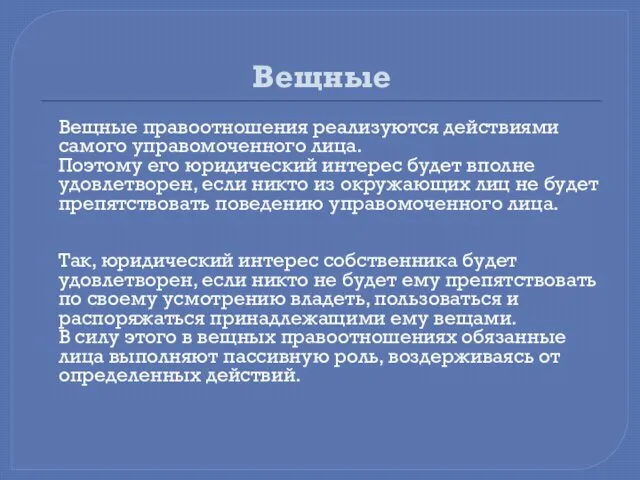 Вещные

Вещные правоотношения реализуются действиями самого управомоченного лица.
Поэтому его юридический интерес будет вполне удовлетворен, если никто из окружающих лиц не будет препятствовать поведению управомоченного лица.

Так, юридический интерес собственника будет удовлетворен, если никто не будет ему препятствовать по своему усмотрению владеть, пользоваться и распоряжаться принадлежащими ему вещами.
В силу этого в вещных правоотношениях обязанные лица выполняют пассивную роль, воздерживаясь от определенных действий.